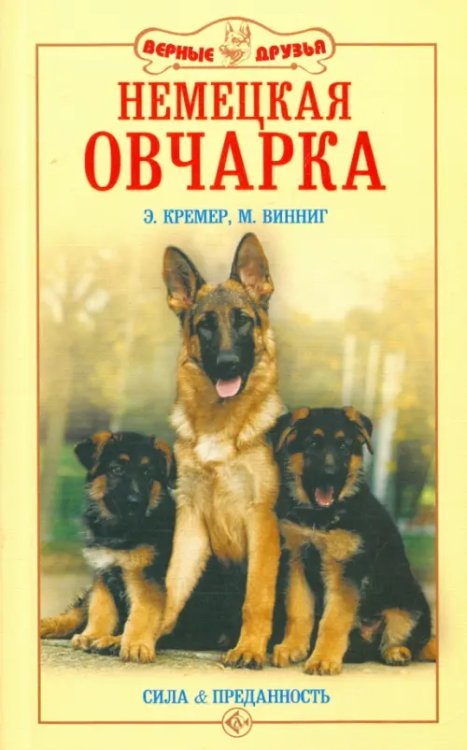 ВЕРНЫЕ ДРУЗЬЯ

НЕМЕЦКАЯ ОВЧАРКА

Э. КРЕМЕР, М. ВИННИГ

СИЛА & ПРЕДАННОСТЬ